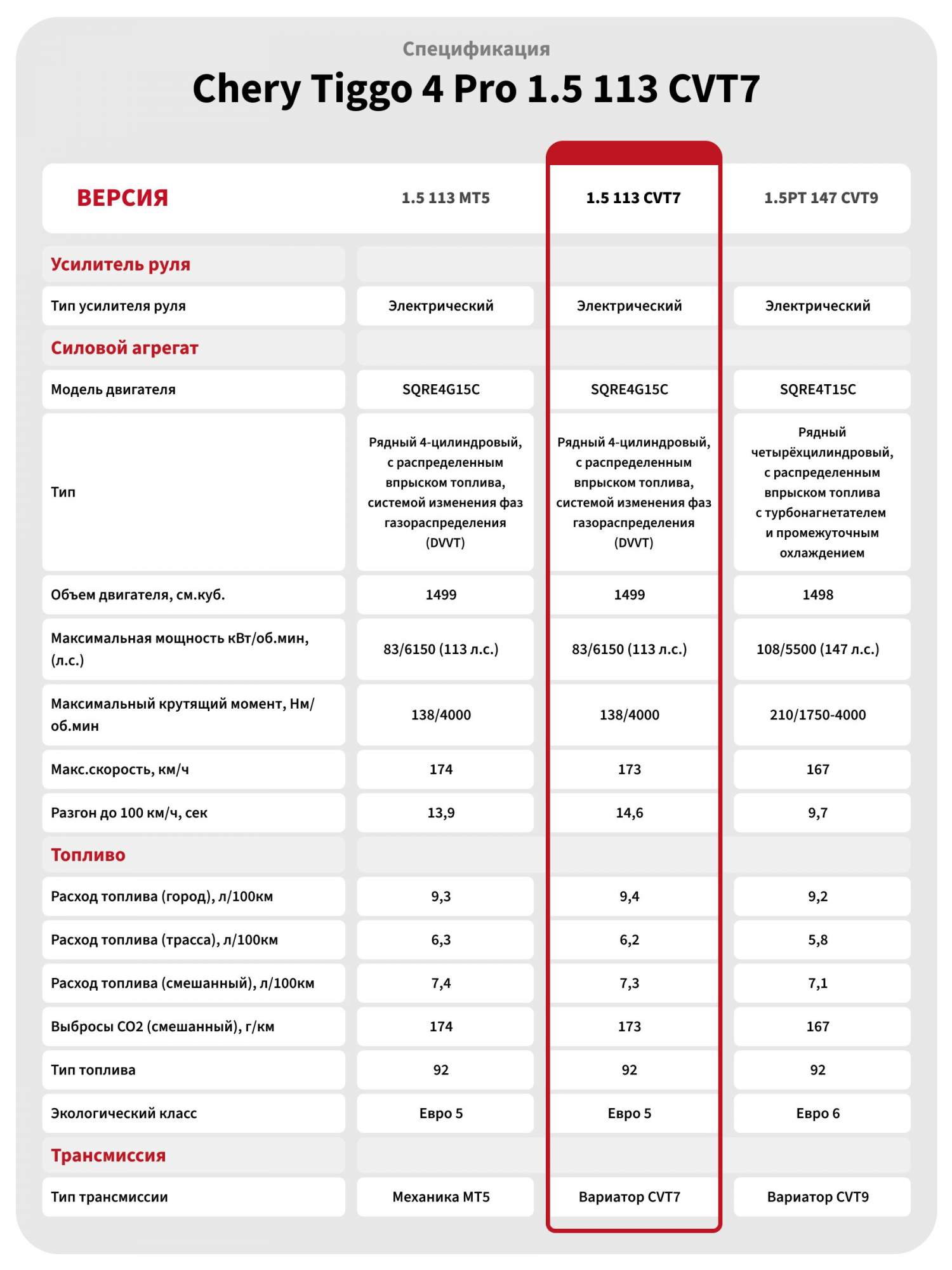 Спецификация

Chery Tiggo 4 Pro 1.5 113 CVT7

| ВЕРСИЯ | 1.5 113 MT5 | 1.5 113 CVT7 | 1.5PT 147 CVT9 |
|---|---|---|---|
| Усилитель руля | | | |
| Тип усилителя руля | Электрический | Электрический | Электрический |
| Силовой агрегат | | | |
| Модель двигателя | SQRE4G15C | SQRE4G15C | SQRE4T15C |
| Тип | Рядный 4-цилиндровый, с распределенным впрыском топлива, системой изменения фаз газораспределения (DVVT) | Рядный 4-цилиндровый, с распределенным впрыском топлива, системой изменения фаз газораспределения (DVVT) | Рядный четырёхцилиндровый, с распределенным впрыском топлива с турбонагнетателем и промежуточным охлаждением |
| Объем двигателя, см.куб. | 1499 | 1499 | 1498 |
| Максимальная мощность кВт/об.мин, (л.с.) | 83/6150 (113 л.с.) | 83/6150 (113 л.с.) | 108/5500 (147 л.с.) |
| Максимальный крутящий момент, Нм/об.мин | 138/4000 | 138/4000 | 210/1750-4000 |
| Макс.скорость, км/ч | 174 | 173 | 167 |
| Разгон до 100 км/ч, сек | 13,9 | 14,6 | 9,7 |
| Топливо | | | |
| Расход топлива (город), л/100км | 9,3 | 9,4 | 9,2 |
| Расход топлива (трасса), л/100км | 6,3 | 6,2 | 5,8 |
| Расход топлива (смешанный), л/100км | 7,4 | 7,3 | 7,1 |
| Выбросы CO2 (смешанный), г/км | 174 | 173 | 167 |
| Тип топлива | 92 | 92 | 92 |
| Экологический класс | Евро 5 | Евро 5 | Евро 6 |
| Трансмиссия | | | |
| Тип трансмиссии | Механика MT5 | Вариатор CVT7 | Вариатор CVT9 |